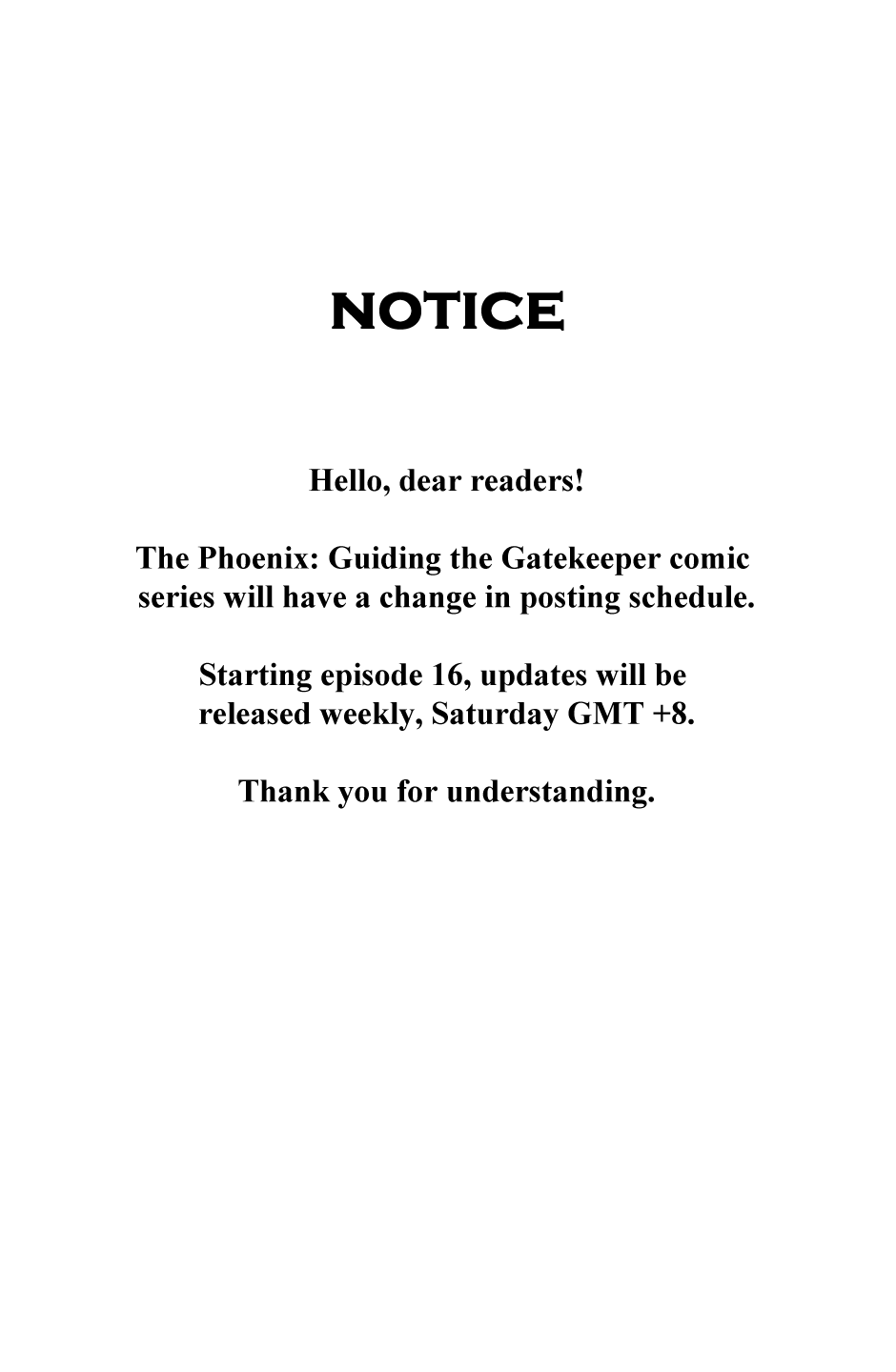 NOTICE

Hello, dear readers!

The Phoenix: Guiding the Gatekeeper comic series will have a change in posting schedule.

Starting episode 16, updates will be released weekly, Saturday GMT +8.

Thank you for understanding.